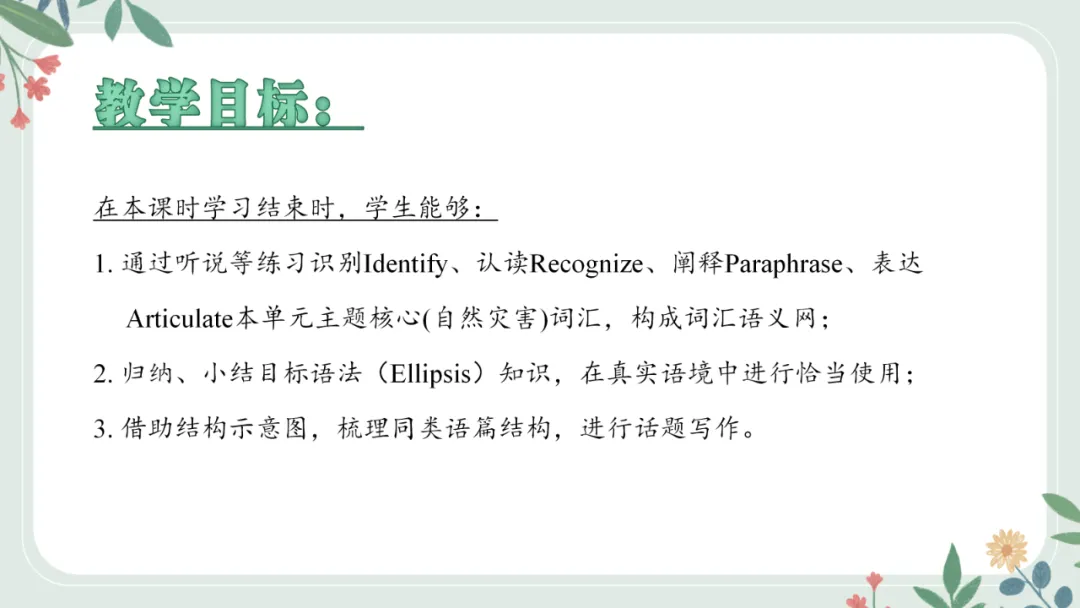 教学目标：

在本课时学习结束时，学生能够：

1.通过听说等练习识别Identify、认读Recognize、阐释Paraphrase、表达Articulate本单元主题核心(自然灾害)词汇，构成词汇语义网；

2.归纳、小结目标语法（Ellipsis）知识，在真实语境中进行恰当使用；

3.借助结构示意图，梳理同类语篇结构，进行话题写作。